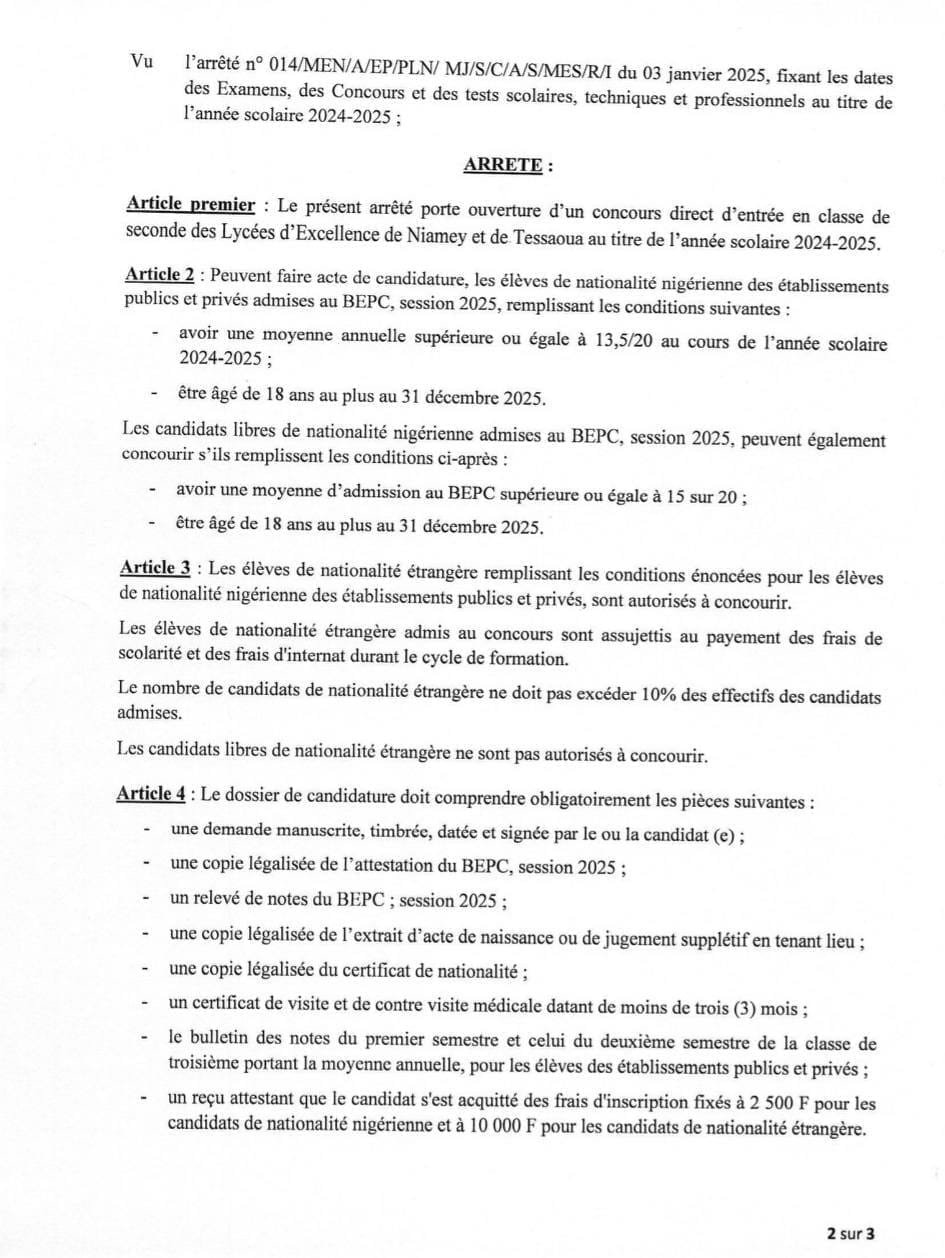 Vu l'arrêté n° 014/MEN/A/EP/PLN/ MJ/S/C/A/S/MES/R/I du 03 janvier 2025, fixant les dates des Examens, des Concours et des tests scolaires, techniques et professionnels au titre de l'année scolaire 2024-2025 ;

ARRETE :

Article premier : Le présent arrêté porte ouverture d'un concours direct d'entrée en classe de seconde des Lycées d'Excellence de Niamey et de Tessaoua au titre de l'année scolaire 2024-2025.

Article 2 : Peuvent faire acte de candidature, les élèves de nationalité nigérienne des établissements publics et privés admises au BEPC, session 2025, remplissant les conditions suivantes :

- avoir une moyenne annuelle supérieure ou égale à 13,5/20 au cours de l'année scolaire 2024-2025 ;
- être âgé de 18 ans au plus au 31 décembre 2025.

Les candidats libres de nationalité nigérienne admises au BEPC, session 2025, peuvent également concourir s'ils remplissent les conditions ci-après :

- avoir une moyenne d'admission au BEPC supérieure ou égale à 15 sur 20 ;
- être âgé de 18 ans au plus au 31 décembre 2025.

Article 3 : Les élèves de nationalité étrangère remplissant les conditions énoncées pour les élèves de nationalité nigérienne des établissements publics et privés, sont autorisés à concourir.

Les élèves de nationalité étrangère admis au concours sont assujettis au payement des frais de scolarité et des frais d'internat durant le cycle de formation.

Le nombre de candidats de nationalité étrangère ne doit pas excéder 10% des effectifs des candidats admises.

Les candidats libres de nationalité étrangère ne sont pas autorisés à concourir.

Article 4 : Le dossier de candidature doit comprendre obligatoirement les pièces suivantes :

- une demande manuscrite, timbrée, datée et signée par le ou la candidat (e) ;
- une copie légalisée de l'attestation du BEPC, session 2025 ;
- un relevé de notes du BEPC ; session 2025 ;
- une copie légalisée de l'extrait d'acte de naissance ou de jugement supplétif en tenant lieu ;
- une copie légalisée du certificat de nationalité ;
- un certificat de visite et de contre visite médicale datant de moins de trois (3) mois ;
- le bulletin des notes du premier semestre et celui du deuxième semestre de la classe de troisième portant la moyenne annuelle, pour les élèves des établissements publics et privés ;
- un reçu attestant que le candidat s'est acquitté des frais d'inscription fixés à 2 500 F pour les candidats de nationalité nigérienne et à 10 000 F pour les candidats de nationalité étrangère.

2 sur 3